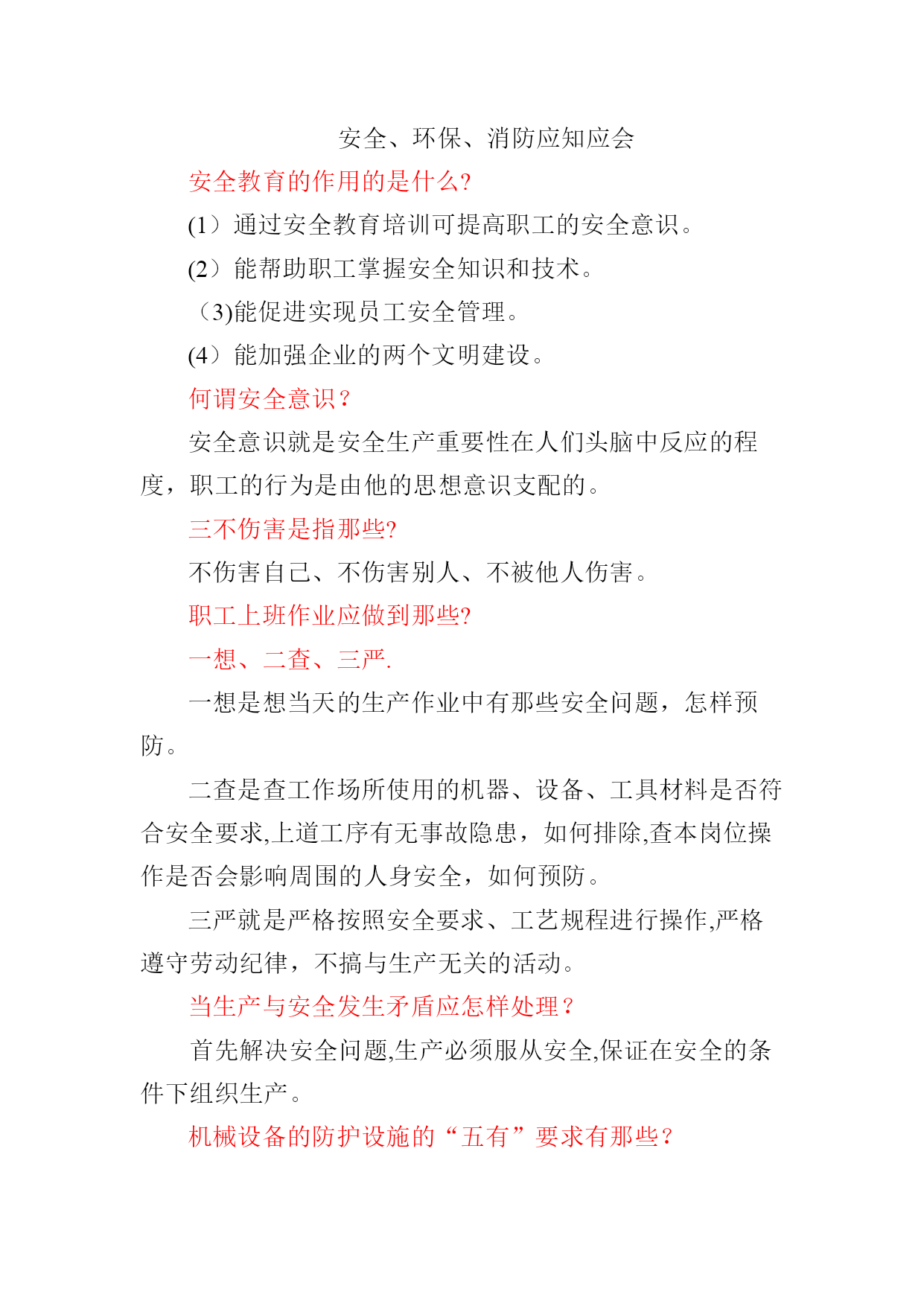 安全、环保、消防应知应会

安全教育的作用的是什么?

(1）通过安全教育培训可提高职工的安全意识。

(2）能帮助职工掌握安全知识和技术。

（3)能促进实现员工安全管理。

(4）能加强企业的两个文明建设。

何谓安全意识？

安全意识就是安全生产重要性在人们头脑中反应的程度，职工的行为是由他的思想意识支配的。

三不伤害是指那些?

不伤害自己、不伤害别人、不被他人伤害。

职工上班作业应做到那些?

一想、二查、三严.

一想是想当天的生产作业中有那些安全问题，怎样预防。

二查是查工作场所使用的机器、设备、工具材料是否符合安全要求,上道工序有无事故隐患，如何排除,查本岗位操作是否会影响周围的人身安全，如何预防。

三严就是严格按照安全要求、工艺规程进行操作,严格遵守劳动纪律，不搞与生产无关的活动。

当生产与安全发生矛盾应怎样处理？

首先解决安全问题,生产必须服从安全,保证在安全的条件下组织生产。

机械设备的防护设施的“五有”要求有那些？